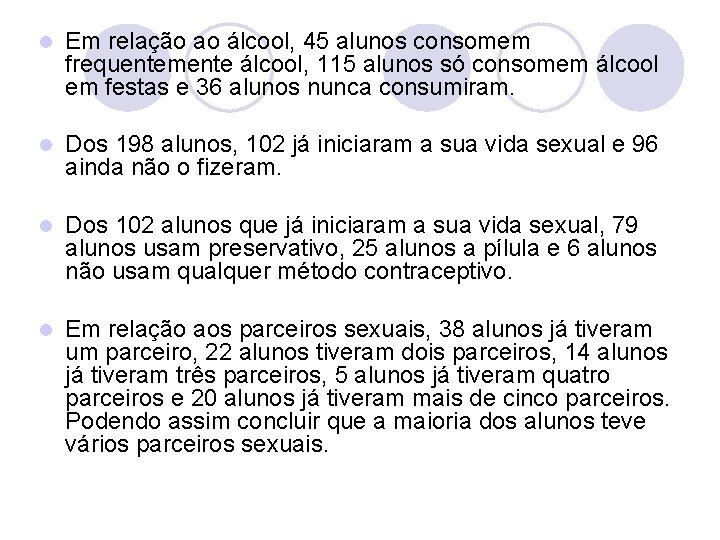 Em relação ao álcool, 45 alunos consomem frequentemente álcool, 115 alunos só consomem álcool em festas e 36 alunos nunca consumiram.

Dos 198 alunos, 102 já iniciaram a sua vida sexual e 96 ainda não o fizeram.

Dos 102 alunos que já iniciaram a sua vida sexual, 79 alunos usam preservativo, 25 alunos a pílula e 6 alunos não usam qualquer método contraceptivo.

Em relação aos parceiros sexuais, 38 alunos já tiveram um parceiro, 22 alunos tiveram dois parceiros, 14 alunos já tiveram três parceiros, 5 alunos já tiveram quatro parceiros e 20 alunos já tiveram mais de cinco parceiros. Podendo assim concluir que a maioria dos alunos teve vários parceiros sexuais.